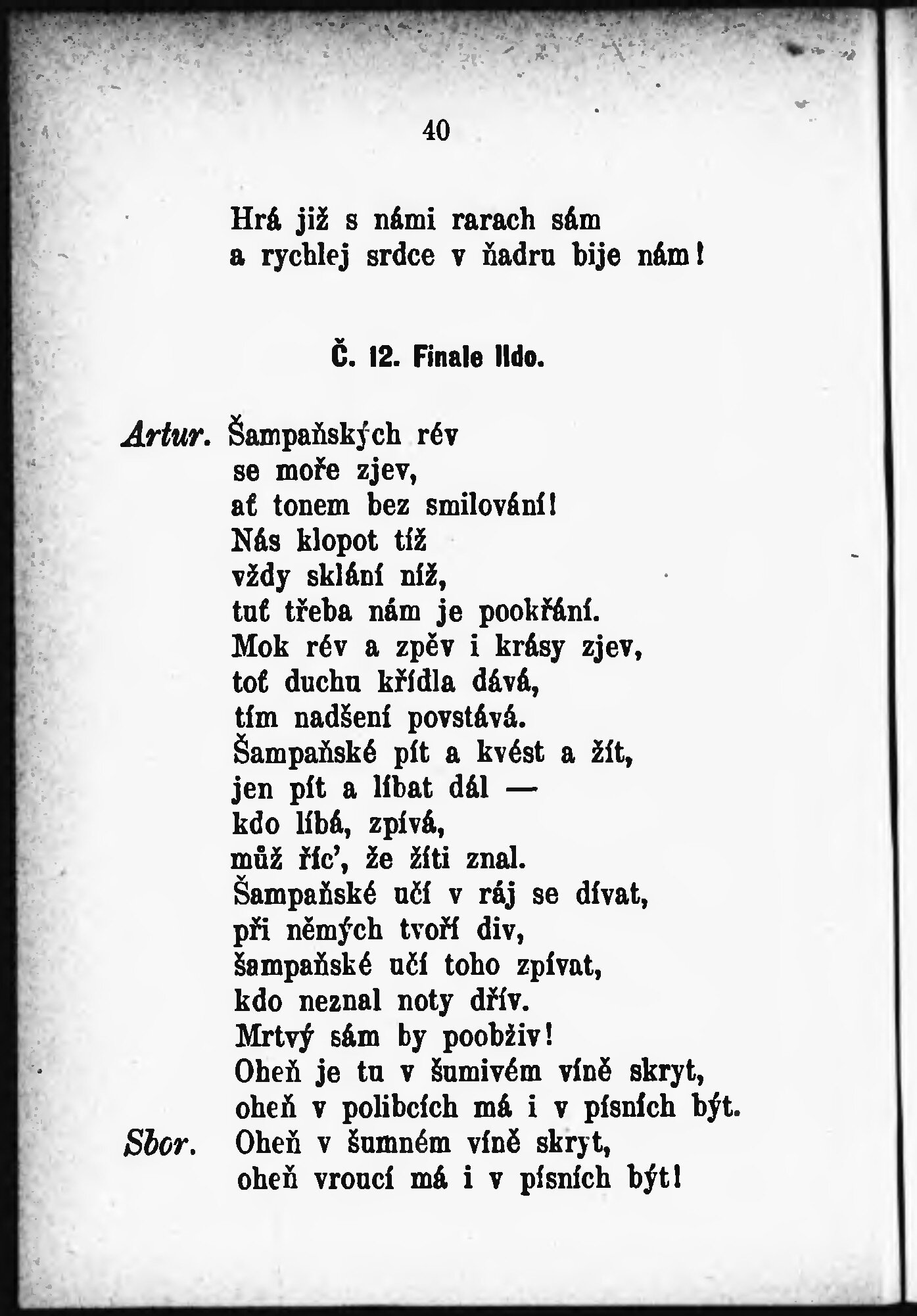 40

Hrá již s námi rarach sám
a rychlej srdce v ňadru bije nám!

Č. 12. Finale IIdo.

Artur. Šampaňských rév
se moře zjev,
ať tonem bez smilování!
Nás klopot tíž
vždy sklání níž,
tuť třeba nám je pookřání.
Mok rév a zpěv i krásy zjev,
toť duchu křídla dává,
tím nadšení povstává.
Šampaňské pít a kvést a žít,
jen pít a líbat dál —
kdo líbá, zpívá,
můž říc', že žíti znal.
Šampaňské učí v ráj se dívat,
při němých tvoří div,
šampaňské učí toho zpívat,
kdo neznal noty dřív.
Mrtvý sám by poobživ!
Oheň je tu v šumivém víně skryt,
oheň v polibcích má i v písních být.
Sbor. Oheň v šumném víně skryt,
oheň vroucí má i v písních být!